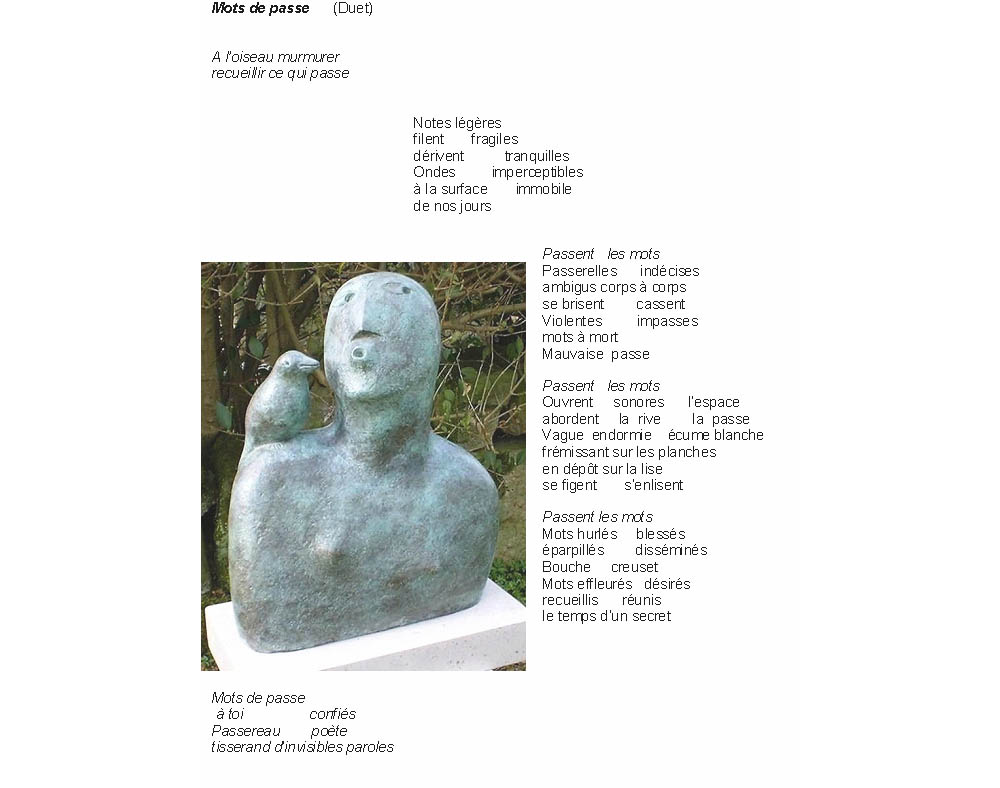 Mots de passe (Duet)

A l'oiseau murmurer
recueillir ce qui passe

Notes légères
filent fragiles
dérivent tranquilles
Ondes imperceptibles
à la surface immobile
de nos jours

Passent les mots
Passerelles indécises
ambigus corps à corps
se brisent cassent
Violentes impasses
mots à mort
Mauvaise passe

Passent les mots
Ouvrent sonores l'espace
abordent la rive la passe
Vague endormie écume blanche
frémissant sur les planches
en dépôt sur la lise
se figent s'enlisent

Passent les mots
Mots hurlés blessés
éparpillés disséminés
Bouche creuset
Mots effleurés désirés
recueillis réunis
le temps d'un secret

Mots de passe
à toi confiés
Passereau poète
tisserand d'invisibles paroles